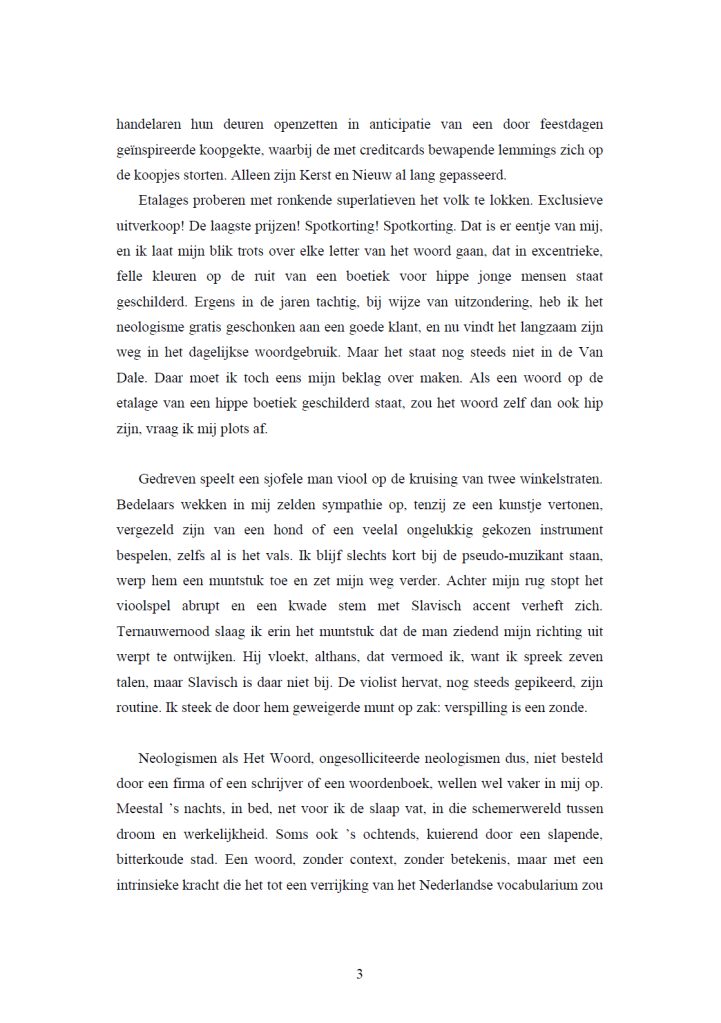 handelaren hun deuren openzetten in anticipatie van een door feestdagen geïnspireerde koopgekte, waarbij de met creditcards bewapende lemmings zich op de koopjes storten. Alleen zijn Kerst en Nieuw al lang gepasseerd.

Etalages proberen met ronkende superlatieven het volk te lokken. Exclusieve uitverkoop! De laagste prijzen! Spotkorting! Spotkorting. Dat is er eentje van mij, en ik laat mijn blik trots over elke letter van het woord gaan, dat in excentrieke, felle kleuren op de ruit van een boetiek voor hippe jonge mensen staat geschilderd. Ergens in de jaren tachtig, bij wijze van uitzondering, heb ik het neologisme gratis geschonken aan een goede klant, en nu vindt het langzaam zijn weg in het dagelijkse woordgebruik. Maar het staat nog steeds niet in de Van Dale. Daar moet ik toch eens mijn beklag over maken. Als een woord op de etalage van een hippe boetiek geschilderd staat, zou het woord zelf dan ook hip zijn, vraag ik mij plots af.

Gedreven speelt een sjofele man viool op de kruising van twee winkelstraten. Bedelaars wekken in mij zelden sympathie op, tenzij ze een kunstje vertonen, vergezeld zijn van een hond of een veelal ongelukkig gekozen instrument bespelen, zelfs al is het vals. Ik blijf slechts kort bij de pseudo-muzikant staan, werp hem een muntstuk toe en zet mijn weg verder. Achter mijn rug stopt het vioolspel abrupt en een kwade stem met Slavisch accent verheft zich. Ternauwernood slaag ik erin het muntstuk dat de man ziedend mijn richting uit werpt te ontwijken. Hij vloekt, althans, dat vermoed ik, want ik spreek zeven talen, maar Slavisch is daar niet bij. De violist hervat, nog steeds gepikeerd, zijn routine. Ik steek de door hem geweigerde munt op zak: verspilling is een zonde.

Neologismen als Het Woord, ongesolliciteerde neologismen dus, niet besteld door een firma of een schrijver of een woordenboek, wellen wel vaker in mij op. Meestal 's nachts, in bed, net voor ik de slaap vat, in die schemerwereld tussen droom en werkelijkheid. Soms ook 's ochtends, kuierend door een slapende, bitterkoude stad. Een woord, zonder context, zonder betekenis, maar met een intrinsieke kracht die het tot een verrijking van het Nederlandse vocabularium zou

3